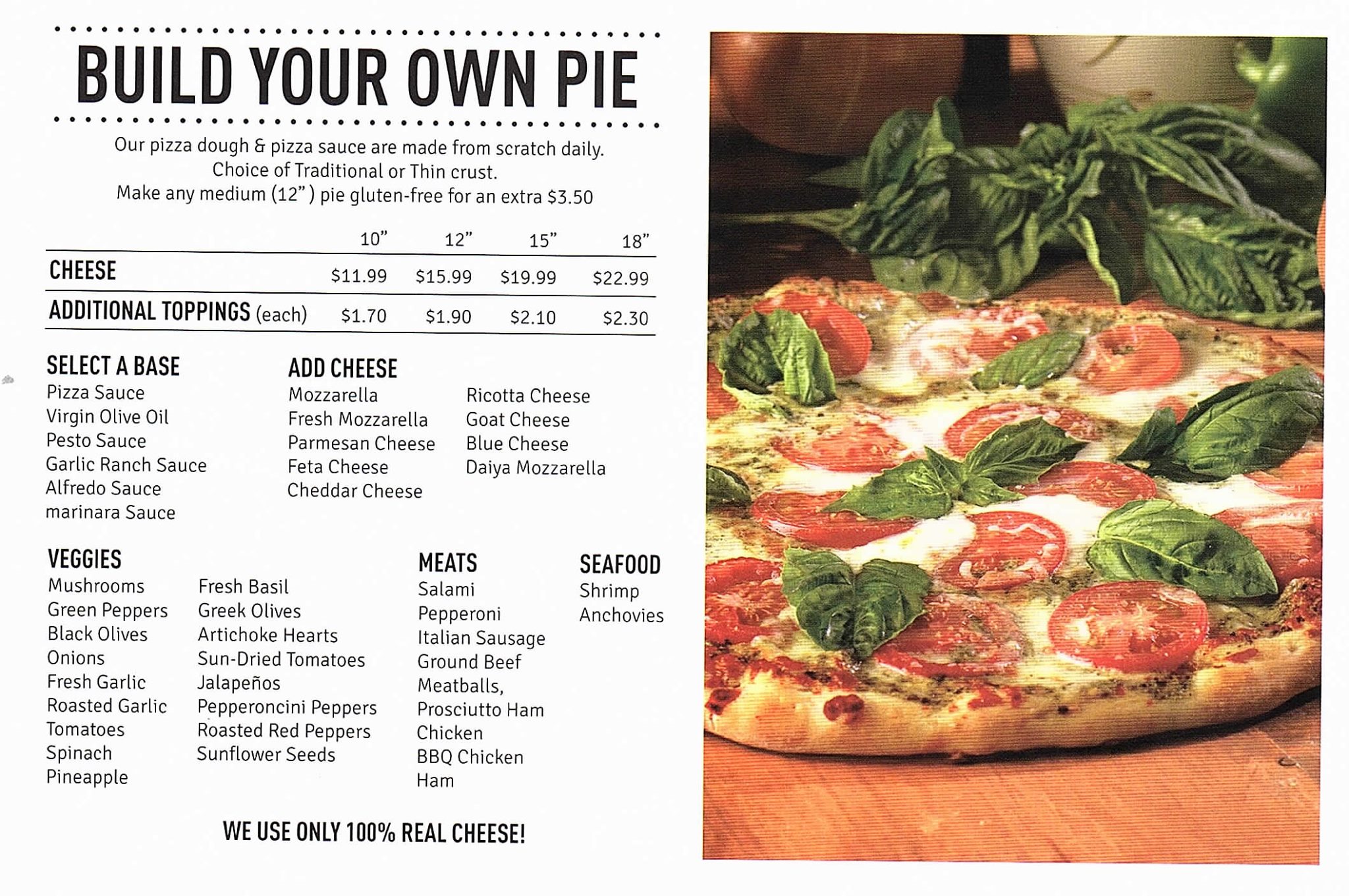 BUILD YOUR OWN PIE

Our pizza dough & pizza sauce are made from scratch daily.
Choice of Traditional or Thin crust.
Make any medium (12") pie gluten-free for an extra $3.50

|  | 10" | 12" | 15" | 18" |
|---|---|---|---|---|
| CHEESE | $11.99 | $15.99 | $19.99 | $22.99 |
| ADDITIONAL TOPPINGS (each) | $1.70 | $1.90 | $2.10 | $2.30 |

SELECT A BASE
Pizza Sauce
Virgin Olive Oil
Pesto Sauce
Garlic Ranch Sauce
Alfredo Sauce
marinara Sauce

ADD CHEESE
Mozzarella
Fresh Mozzarella
Parmesan Cheese
Feta Cheese
Cheddar Cheese

Ricotta Cheese
Goat Cheese
Blue Cheese
Daiya Mozzarella

VEGGIES
Mushrooms
Green Peppers
Black Olives
Onions
Fresh Garlic
Roasted Garlic
Tomatoes
Spinach
Pineapple

Fresh Basil
Greek Olives
Artichoke Hearts
Sun-Dried Tomatoes
Jalapeños
Pepperoncini Peppers
Roasted Red Peppers
Sunflower Seeds

MEATS
Salami
Pepperoni
Italian Sausage
Ground Beef
Meatballs,
Prosciutto Ham
Chicken
BBQ Chicken
Ham

SEAFOOD
Shrimp
Anchovies

WE USE ONLY 100% REAL CHEESE!